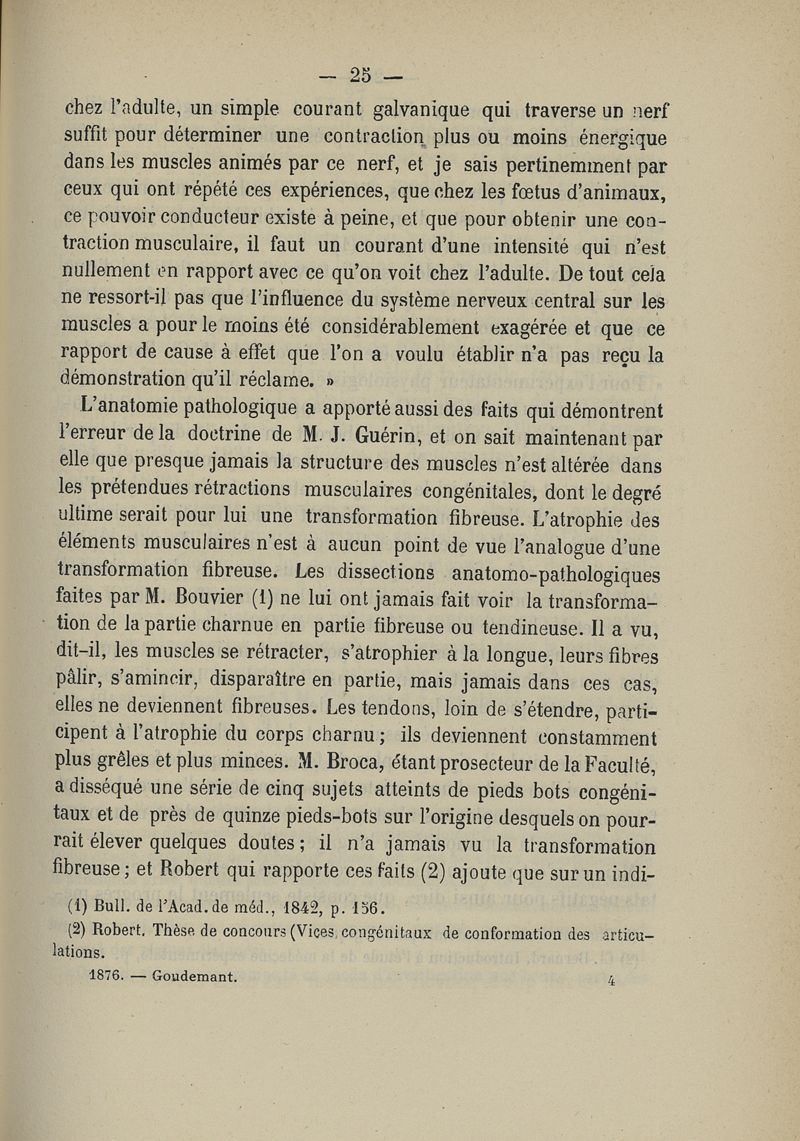 — 25 —

chez l'adulte, un simple courant galvanique qui traverse un nerf suffit pour déterminer une contraction plus ou moins énergique dans les muscles animés par ce nerf, et je sais pertinemment par ceux qui ont répété ces expériences, que chez les fœtus d'animaux, ce pouvoir conducteur existe à peine, et que pour obtenir une contraction musculaire, il faut un courant d'une intensité qui n'est nullement en rapport avec ce qu'on voit chez l'adulte. De tout cela ne ressort-il pas que l'influence du système nerveux central sur les muscles a pour le moins été considérablement exagérée et que ce rapport de cause à effet que l'on a voulu établir n'a pas reçu la démonstration qu'il réclame. »

L'anatomie pathologique a apporté aussi des faits qui démontrent l'erreur de la doctrine de M. J. Guérin, et on sait maintenant par elle que presque jamais la structure des muscles n'est altérée dans les prétendues rétractions musculaires congénitales, dont le degré ultime serait pour lui une transformation fibreuse. L'atrophie des éléments musculaires n'est à aucun point de vue l'analogue d'une transformation fibreuse. Les dissections anatomo-pathologiques faites par M. Bouvier (1) ne lui ont jamais fait voir la transformation de la partie charnue en partie fibreuse ou tendineuse. Il a vu, dit-il, les muscles se rétracter, s'atrophier à la longue, leurs fibres pâlir, s'amincir, disparaître en partie, mais jamais dans ces cas, elles ne deviennent fibreuses. Les tendons, loin de s'étendre, participent à l'atrophie du corps charnu ; ils deviennent constamment plus grêles et plus minces. M. Broca, étant prosecteur de la Faculté, a disséqué une série de cinq sujets atteints de pieds bots congénitaux et de près de quinze pieds-bots sur l'origine desquels on pourrait élever quelques doutes ; il n'a jamais vu la transformation fibreuse ; et Robert qui rapporte ces faits (2) ajoute que sur un indi-

(1) Bull. de l'Acad. de méd., 1842, p. 156.

(2) Robert. Thèse de concours (Vices congénitaux de conformation des articulations.

1876. — Goudemant. 4